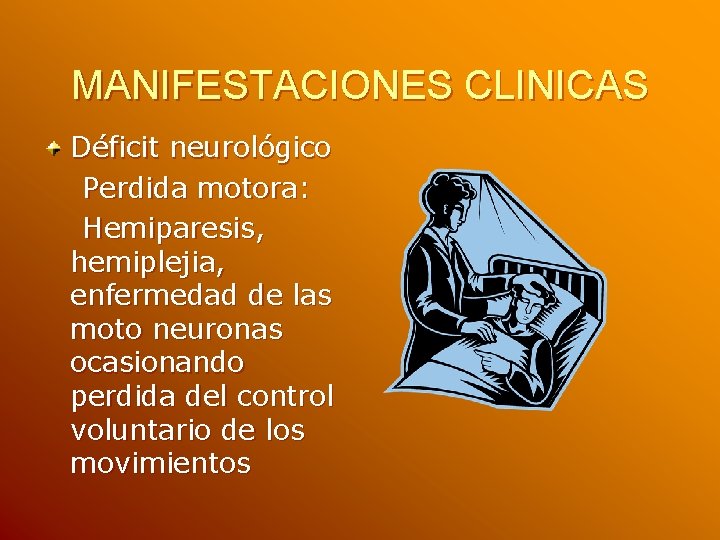 MANIFESTACIONES CLINICAS

Déficit neurológico

Perdida motora:

Hemiparesis, hemiplejia, enfermedad de las moto neuronas ocasionando perdida del control voluntario de los movimientos